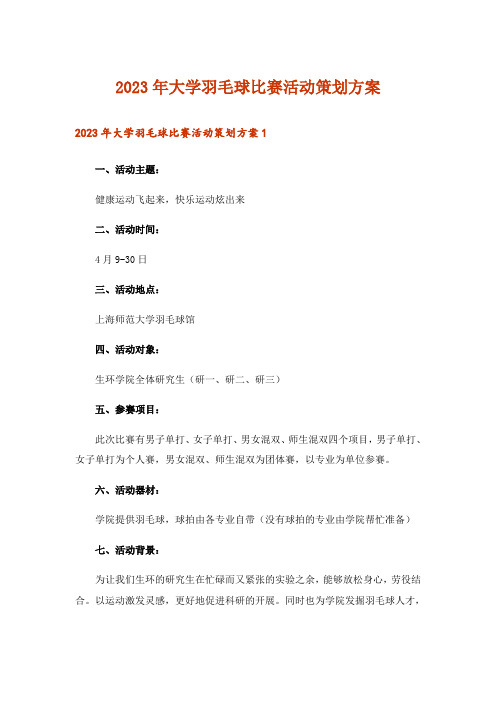 2023年大学羽毛球比赛活动策划方案

2023年大学羽毛球比赛活动策划方案1

一、活动主题：

健康运动飞起来，快乐运动炫出来

二、活动时间：

4月9-30日

三、活动地点：

上海师范大学羽毛球馆

四、活动对象：

生环学院全体研究生（研一、研二、研三）

五、参赛项目：

此次比赛有男子单打、女子单打、男女混双、师生混双四个项目，男子单打、女子单打为个人赛，男女混双、师生混双为团体赛，以专业为单位参赛。

六、活动器材：

学院提供羽毛球，球拍由各专业自带（没有球拍的专业由学院帮忙准备）

七、活动背景：

为让我们生环的研究生在忙碌而又紧张的实验之余，能够放松身心，劳役结合。以运动激发灵感，更好地促进科研的开展。同时也为学院发掘羽毛球人才，